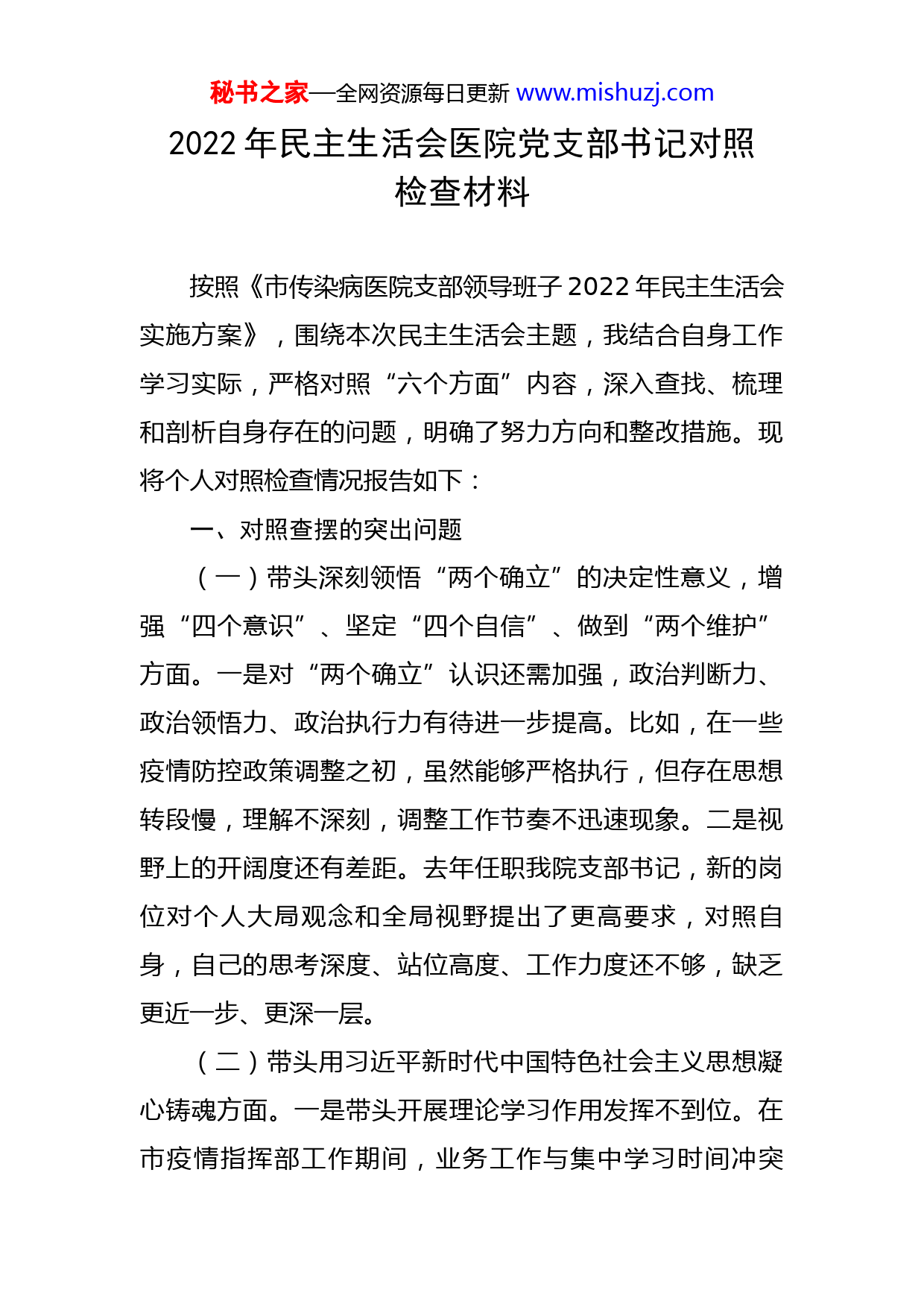 秘书之家—全网资源每日更新 www.mishuzj.com

2022 年民主生活会医院党支部书记对照检查材料

按照《市传染病医院支部领导班子 2022 年民主生活会实施方案》，围绕本次民主生活会主题，我结合自身工作学习实际，严格对照“六个方面”内容，深入查找、梳理和剖析自身存在的问题，明确了努力方向和整改措施。现将个人对照检查情况报告如下：

一、对照查摆的突出问题

（一）带头深刻领悟“两个确立”的决定性意义，增强“四个意识”、坚定“四个自信”、做到“两个维护”方面。一是对“两个确立”认识还需加强，政治判断力、政治领悟力、政治执行力有待进一步提高。比如，在一些疫情防控政策调整之初，虽然能够严格执行，但存在思想转段慢，理解不深刻，调整工作节奏不迅速现象。二是视野上的开阔度还有差距。去年任职我院支部书记，新的岗位对个人大局观念和全局视野提出了更高要求，对照自身，自己的思考深度、站位高度、工作力度还不够，缺乏更近一步、更深一层。

（二）带头用习近平新时代中国特色社会主义思想凝心铸魂方面。一是带头开展理论学习作用发挥不到位。在市疫情指挥部工作期间，业务工作与集中学习时间冲突